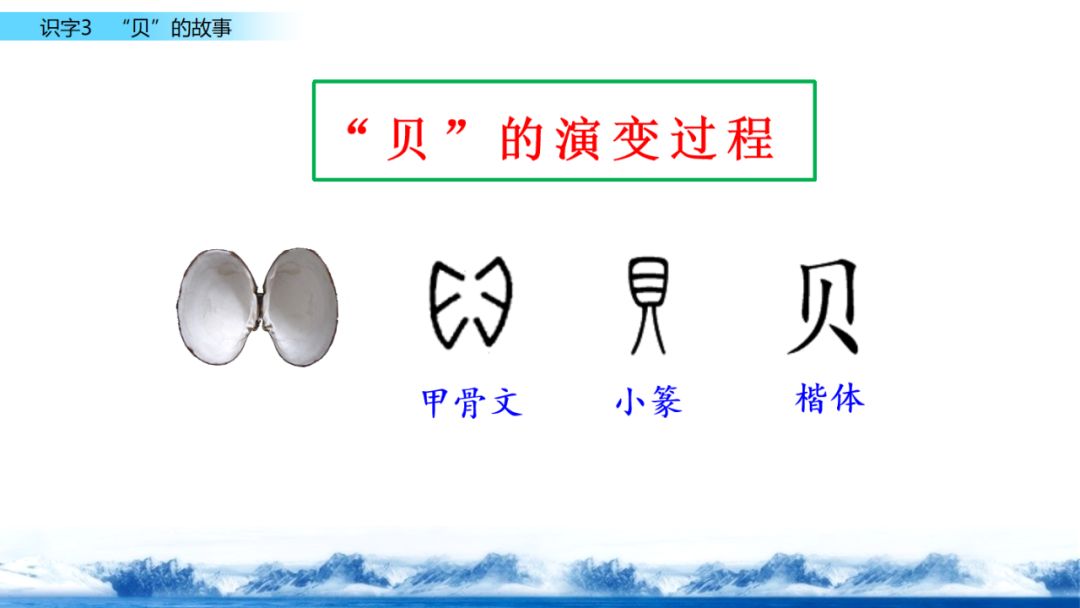 识字3 “贝”的故事

“贝”的演变过程

贝

甲骨文 小篆 楷体